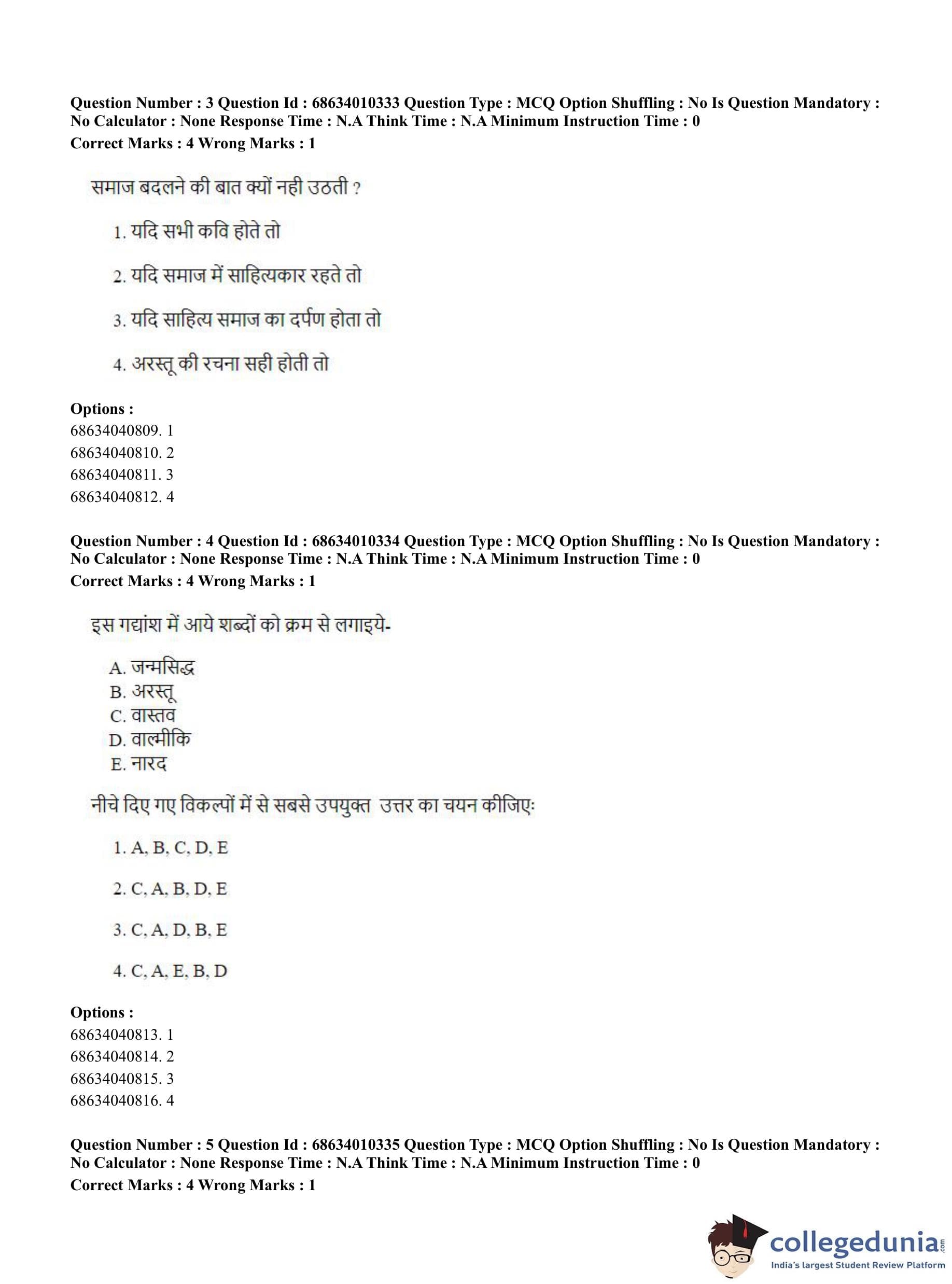 Question Number : 3 Question Id : 68634010333 Question Type : MCQ Option Shuffling : No Is Question Mandatory : No Calculator : None Response Time : N.A Think Time : N.A Minimum Instruction Time : 0
Correct Marks : 4 Wrong Marks : 1

समाज बदलने की बात क्यों नही उठती ?

1. यदि सभी कवि होते तो

2. यदि समाज में साहित्यकार रहते तो

3. यदि साहित्य समाज का दर्पण होता तो

4. अरस्तू की रचना सही होती तो

Options :
68634040809. 1
68634040810. 2
68634040811. 3
68634040812. 4

Question Number : 4 Question Id : 68634010334 Question Type : MCQ Option Shuffling : No Is Question Mandatory : No Calculator : None Response Time : N.A Think Time : N.A Minimum Instruction Time : 0
Correct Marks : 4 Wrong Marks : 1

इस गद्यांश में आये शब्दों को क्रम से लगाइये-

A. जन्मसिद्ध
B. अरस्तू
C. वास्तव
D. वाल्मीकि
E. नारद

नीचे दिए गए विकल्पों में से सबसे उपयुक्त उत्तर का चयन कीजिए:

1. A, B, C, D, E

2. C, A, B, D, E

3. C, A, D, B, E

4. C, A, E, B, D

Options :
68634040813. 1
68634040814. 2
68634040815. 3
68634040816. 4

Question Number : 5 Question Id : 68634010335 Question Type : MCQ Option Shuffling : No Is Question Mandatory : No Calculator : None Response Time : N.A Think Time : N.A Minimum Instruction Time : 0
Correct Marks : 4 Wrong Marks : 1

collegedunia.com
India's largest Student Review Platform